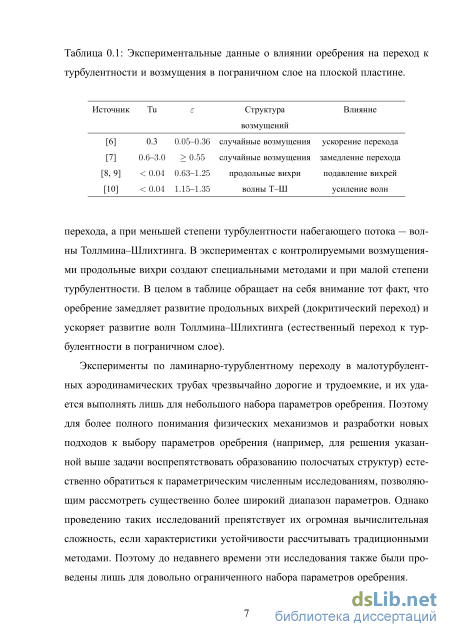 Таблица 0.1: Экспериментальные данные о влиянии оребрения на переход к турбулентности и возмущения в пограничном слое на плоской пластине.

| Источник | Tu | $\varepsilon$ | Структура возмущений | Влияние |
|---|---|---|---|---|
| [6] | 0.3 | 0.05–0.36 | случайные возмущения | ускорение перехода |
| [7] | 0.6–3.0 | $\geq 0.55$ | случайные возмущения | замедление перехода |
| [8, 9] | $< 0.04$ | 0.63–1.25 | продольные вихри | подавление вихрей |
| [10] | $< 0.04$ | 1.15–1.35 | волны Т–Ш | усиление волн |

перехода, а при меньшей степени турбулентности набегающего потока — волны Толлмина–Шлихтинга. В экспериментах с контролируемыми возмущениями продольные вихри создают специальными методами и при малой степени турбулентности. В целом в таблице обращает на себя внимание тот факт, что оребрение замедляет развитие продольных вихрей (докритический переход) и ускоряет развитие волн Толлмина–Шлихтинга (естественный переход к турбулентности в пограничном слое).

Эксперименты по ламинарно-турбулентному переходу в малотурбулентных аэродинамических трубах чрезвычайно дорогие и трудоемкие, и их удается выполнять лишь для небольшого набора параметров оребрения. Поэтому для более полного понимания физических механизмов и разработки новых подходов к выбору параметров оребрения (например, для решения указанной выше задачи воспрепятствовать образованию полосчатых структур) естественно обратиться к параметрическим численным исследованиям, позволяющим рассмотреть существенно более широкий диапазон параметров. Однако проведению таких исследований препятствует их огромная вычислительная сложность, если характеристики устойчивости рассчитывать традиционными методами. Поэтому до недавнего времени эти исследования также были проведены лишь для довольно ограниченного набора параметров оребрения.

7

dsLib.net
библиотека диссертаций